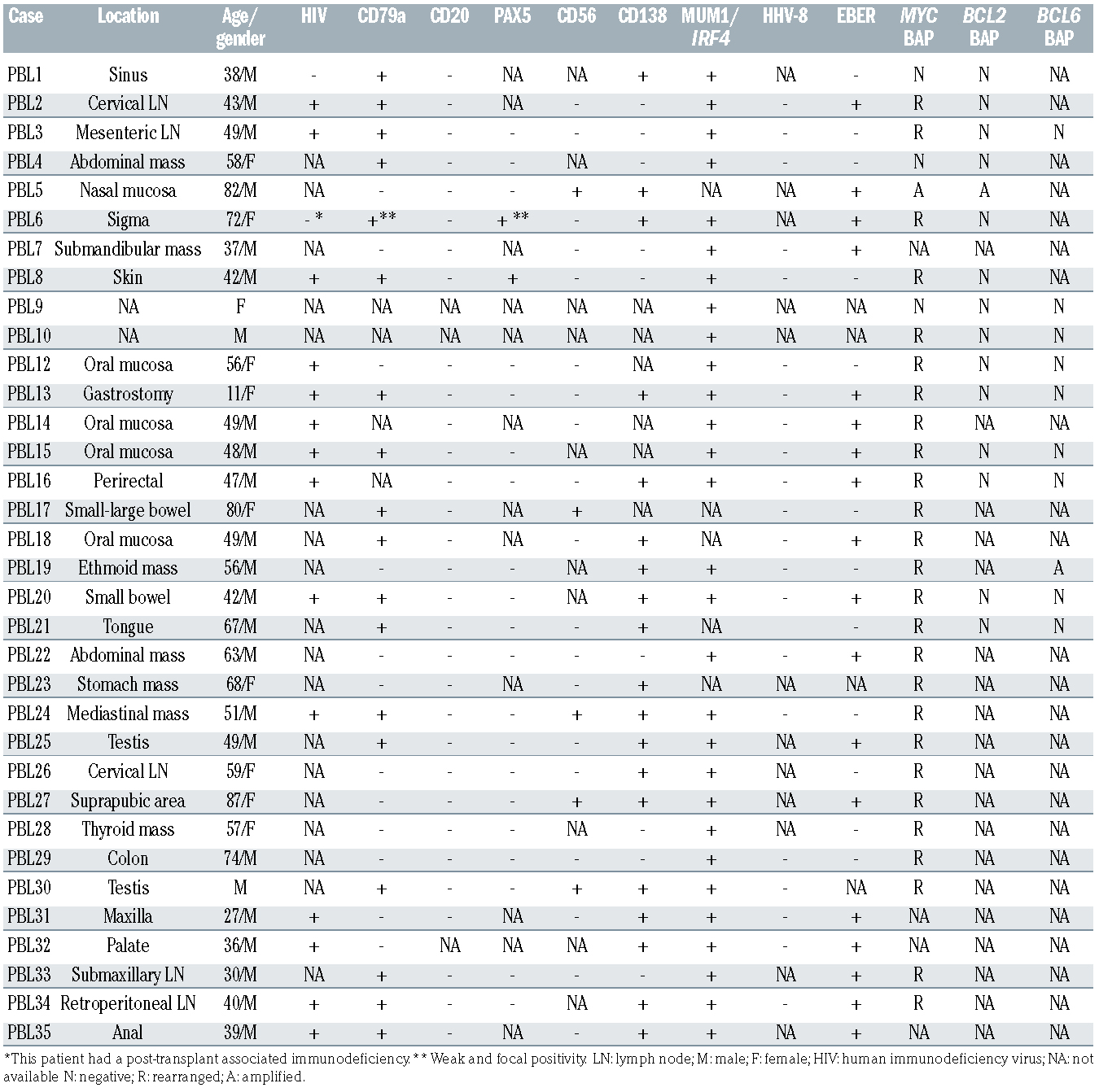 | Case | Location | Age/ gender | HIV | CD79a | CD20 | PAX5 | CD56 | CD138 | MUM1/ IRF4 | HHV-8 | EBER | MYC BAP | BCL2 BAP | BCL6 BAP |
|---|---|---|---|---|---|---|---|---|---|---|---|---|---|---|
| PBL1 | Sinus | 38/M | - | + | - | NA | NA | + | + | NA | - | N | N | NA |
| PBL2 | Cervical LN | 43/M | + | + | - | NA | - | - | + | - | + | R | N | NA |
| PBL3 | Mesenteric LN | 49/M | + | + | - | - | - | - | + | - | - | R | N | N |
| PBL4 | Abdominal mass | 58/F | NA | + | - | - | NA | - | + | - | - | N | N | NA |
| PBL5 | Nasal mucosa | 82/M | NA | - | - | - | + | + | NA | NA | + | A | A | NA |
| PBL6 | Sigma | 72/F | - * | +** | - | + ** | - | + | + | NA | + | R | N | NA |
| PBL7 | Submandibular mass | 37/M | NA | - | - | NA | - | - | + | - | + | NA | NA | NA |
| PBL8 | Skin | 42/M | + | + | - | + | - | - | + | - | - | R | N | NA |
| PBL9 | NA | F | NA | NA | NA | NA | NA | NA | + | NA | NA | N | N | N |
| PBL10 | NA | M | NA | NA | NA | NA | NA | NA | + | NA | NA | R | N | N |
| PBL12 | Oral mucosa | 56/F | + | - | - | - | - | NA | + | - | - | R | N | N |
| PBL13 | Gastrostomy | 11/F | + | + | - | - | - | + | + | - | + | R | N | N |
| PBL14 | Oral mucosa | 49/M | + | NA | - | NA | - | NA | + | - | + | R | NA | NA |
| PBL15 | Oral mucosa | 48/M | + | + | - | - | NA | NA | + | - | + | R | N | N |
| PBL16 | Perirectal | 47/M | + | NA | - | - | - | + | + | - | + | R | N | N |
| PBL17 | Small-large bowel | 80/F | NA | + | - | NA | + | NA | NA | - | - | R | NA | NA |
| PBL18 | Oral mucosa | 49/M | NA | + | - | NA | - | + | NA | - | + | R | NA | NA |
| PBL19 | Ethmoid mass | 56/M | NA | - | - | - | NA | + | + | - | - | R | NA | A |
| PBL20 | Small bowel | 42/M | + | + | - | - | NA | + | + | - | + | R | N | N |
| PBL21 | Tongue | 67/M | NA | + | - | - | - | + | NA | | - | R | N | N |
| PBL22 | Abdominal mass | 63/M | NA | - | - | - | - | - | + | - | + | R | NA | NA |
| PBL23 | Stomach mass | 68/F | NA | - | - | NA | - | + | NA | NA | NA | R | NA | NA |
| PBL24 | Mediastinal mass | 51/M | + | + | - | - | + | + | + | - | - | R | NA | NA |
| PBL25 | Testis | 49/M | NA | + | - | - | - | + | + | NA | + | R | NA | NA |
| PBL26 | Cervical LN | 59/F | NA | - | - | - | - | + | + | NA | - | R | NA | NA |
| PBL27 | Suprapubic area | 87/F | NA | - | - | - | + | + | + | NA | + | R | NA | NA |
| PBL28 | Thyroid mass | 57/F | NA | - | - | - | NA | - | + | NA | - | R | NA | NA |
| PBL29 | Colon | 74/M | NA | - | - | - | - | - | + | - | - | R | NA | NA |
| PBL30 | Testis | M | NA | + | - | - | + | + | + | - | NA | R | NA | NA |
| PBL31 | Maxilla | 27/M | + | - | - | NA | - | + | + | - | + | NA | NA | NA |
| PBL32 | Palate | 36/M | + | - | NA | NA | NA | + | + | - | + | NA | NA | NA |
| PBL33 | Submaxillary LN | 30/M | NA | + | - | - | - | - | + | NA | + | R | NA | NA |
| PBL34 | Retroperitoneal LN | 40/M | + | + | - | - | NA | + | + | - | + | R | NA | NA |
| PBL35 | Anal | 39/M | + | + | - | NA | - | + | + | NA | + | NA | NA | NA |

*This patient had a post-transplant associated immunodeficiency. ** Weak and focal positivity. LN: lymph node; M: male; F: female; HIV: human immunodeficiency virus; NA: not available N: negative; R: rearranged; A: amplified.